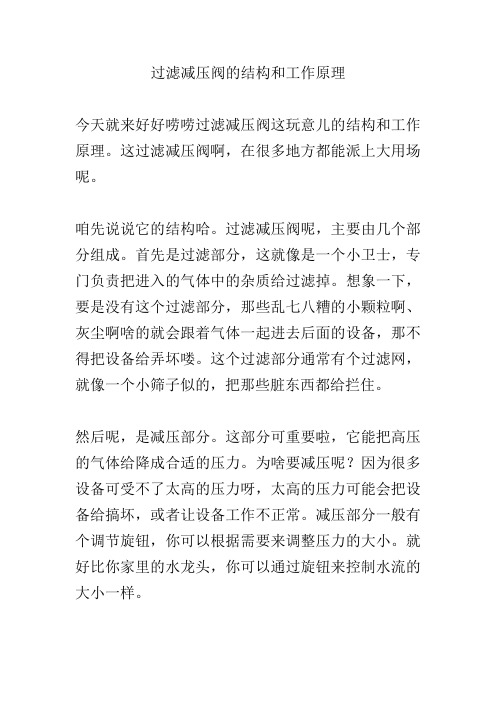 过滤减压阀的结构和工作原理

今天就来好好唠唠过滤减压阀这玩意儿的结构和工作原理。这过滤减压阀啊，在很多地方都能派上大用场呢。

咱先说说它的结构哈。过滤减压阀呢，主要由几个部分组成。首先是过滤部分，这就像是一个小卫士，专门负责把进入的气体中的杂质给过滤掉。想象一下，要是没有这个过滤部分，那些乱七八糟的小颗粒啊、灰尘啊啥的就会跟着气体一起进去后面的设备，那不得把设备给弄坏喽。这个过滤部分通常有个过滤网，就像一个小筛子似的，把那些脏东西都给拦住。

然后呢，是减压部分。这部分可重要啦，它能把高压的气体给降成合适的压力。为啥要减压呢？因为很多设备可受不了太高的压力呀，太高的压力可能会把设备给搞坏，或者让设备工作不正常。减压部分一般有个调节旋钮，你可以根据需要来调整压力的大小。就好比你家里的水龙头，你可以通过旋钮来控制水流的大小一样。